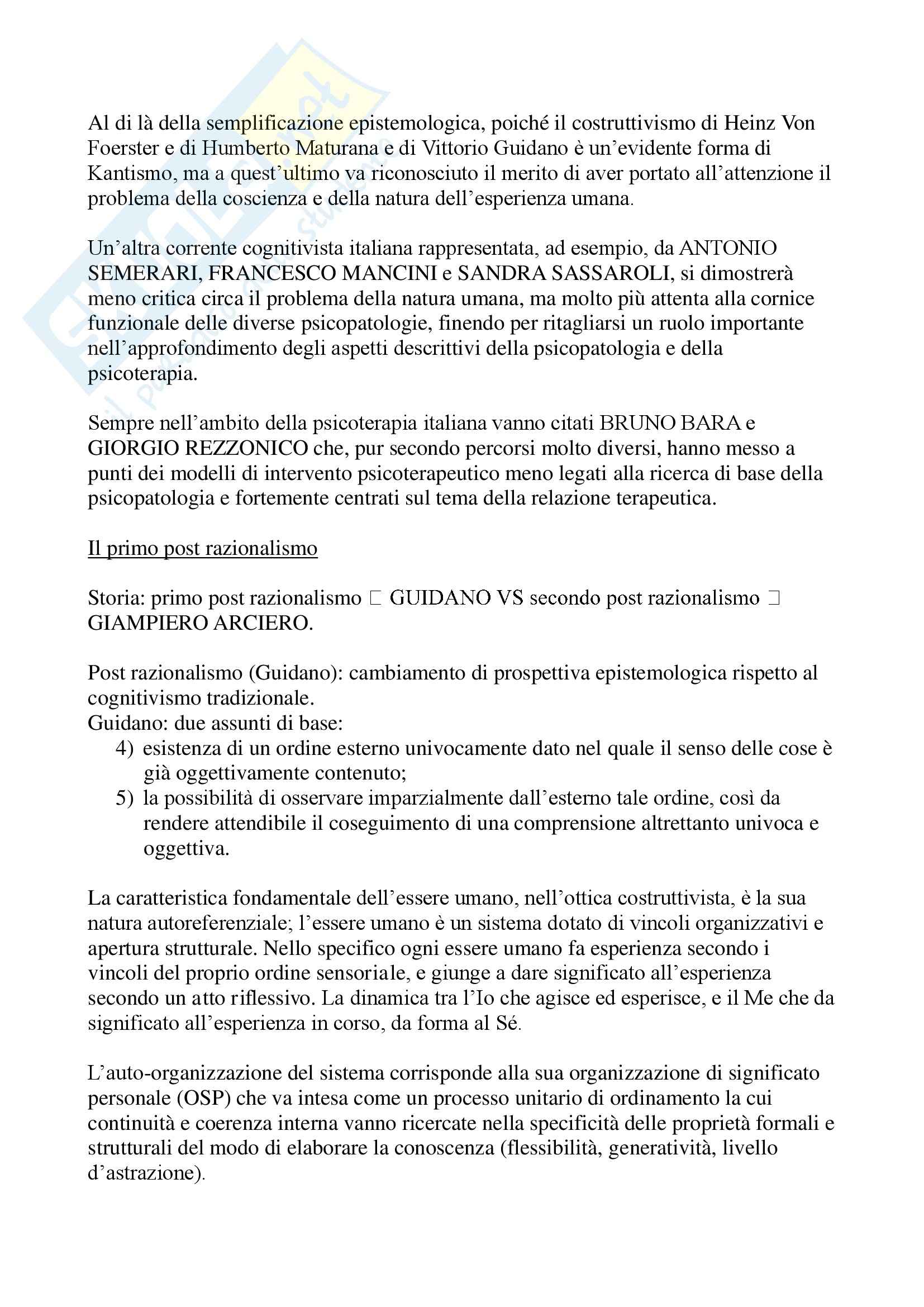 Al di là della semplificazione epistemologica, poiché il costruttivismo di Heinz Von Foerster e di Humberto Maturana e di Vittorio Guidano è un'evidente forma di Kantismo, ma a quest'ultimo va riconosciuto il merito di aver portato all'attenzione il problema della coscienza e della natura dell'esperienza umana.

Un'altra corrente cognitivista italiana rappresentata, ad esempio, da ANTONIO SEMERARI, FRANCESCO MANCINI e SANDRA SASSAROLI, si dimostrerà meno critica circa il problema della natura umana, ma molto più attenta alla cornice funzionale delle diverse psicopatologie, finendo per ritagliarsi un ruolo importante nell'approfondimento degli aspetti descrittivi della psicopatologia e della psicoterapia.

Sempre nell'ambito della psicoterapia italiana vanno citati BRUNO BARA e GIORGIO REZZONICO che, pur secondo percorsi molto diversi, hanno messo a punti dei modelli di intervento psicoterapeutico meno legati alla ricerca di base della psicopatologia e fortemente centrati sul tema della relazione terapeutica.

Il primo post razionalismo

Storia: primo post razionalismo □ GUIDANO VS secondo post razionalismo □ GIAMPIERO ARCIERO.

Post razionalismo (Guidano): cambiamento di prospettiva epistemologica rispetto al cognitivismo tradizionale.
Guidano: due assunti di base:
4) esistenza di un ordine esterno univocamente dato nel quale il senso delle cose è già oggettivamente contenuto;
5) la possibilità di osservare imparzialmente dall'esterno tale ordine, così da rendere attendibile il coseguimento di una comprensione altrettanto univoca e oggettiva.

La caratteristica fondamentale dell'essere umano, nell'ottica costruttivista, è la sua natura autoreferenziale; l'essere umano è un sistema dotato di vincoli organizzativi e apertura strutturale. Nello specifico ogni essere umano fa esperienza secondo i vincoli del proprio ordine sensoriale, e giunge a dare significato all'esperienza secondo un atto riflessivo. La dinamica tra l'Io che agisce ed esperisce, e il Me che da significato all'esperienza in corso, da forma al Sé.

L'auto-organizzazione del sistema corrisponde alla sua organizzazione di significato personale (OSP) che va intesa come un processo unitario di ordinamento la cui continuità e coerenza interna vanno ricercate nella specificità delle proprietà formali e strutturali del modo di elaborare la conoscenza (flessibilità, generatività, livello d'astrazione).